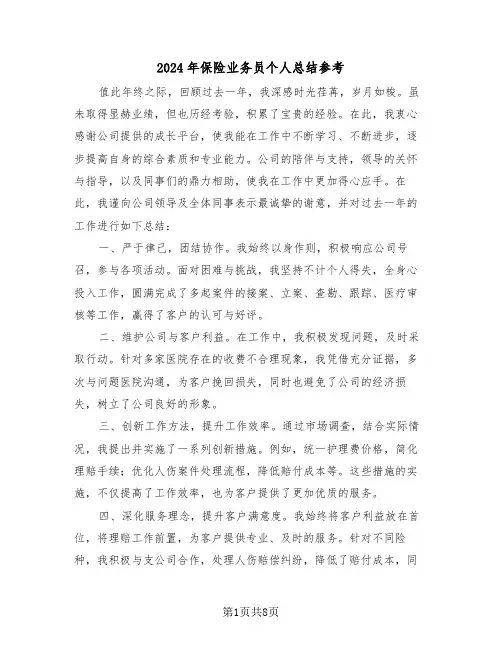 2024年保险业务员个人总结参考

值此年终之际，回顾过去一年，我深感时光荏苒，岁月如梭。虽未取得显赫业绩，但也历经考验，积累了宝贵的经验。在此，我衷心感谢公司提供的成长平台，使我能在工作中不断学习、不断进步，逐步提高自身的综合素质和专业能力。公司的陪伴与支持，领导的关怀与指导，以及同事们的鼎力相助，使我在工作中更加得心应手。在此，我谨向公司领导及全体同事表示最诚挚的谢意，并对过去一年的工作进行如下总结：

一、严于律己，团结协作。我始终以身作则，积极响应公司号召，参与各项活动。面对困难与挑战，我坚持不计个人得失，全身心投入工作，圆满完成了多起案件的接案、立案、查勘、跟踪、医疗审核等工作，赢得了客户的认可与好评。

二、维护公司与客户利益。在工作中，我积极发现问题，及时采取行动。针对多家医院存在的收费不合理现象，我凭借充分证据，多次与问题医院沟通，为客户挽回损失，同时也避免了公司的经济损失，树立了公司良好的形象。

三、创新工作方法，提升工作效率。通过市场调查，结合实际情况，我提出并实施了一系列创新措施。例如，统一护理费价格，简化理赔手续；优化人伤案件处理流程，降低赔付成本等。这些措施的实施，不仅提高了工作效率，也为客户提供了更加优质的服务。

四、深化服务理念，提升客户满意度。我始终将客户利益放在首位，将理赔工作前置，为客户提供专业、及时的服务。针对不同险种，我积极与支公司合作，处理人伤赔偿纠纷，降低了赔付成本，同

第1页共8页